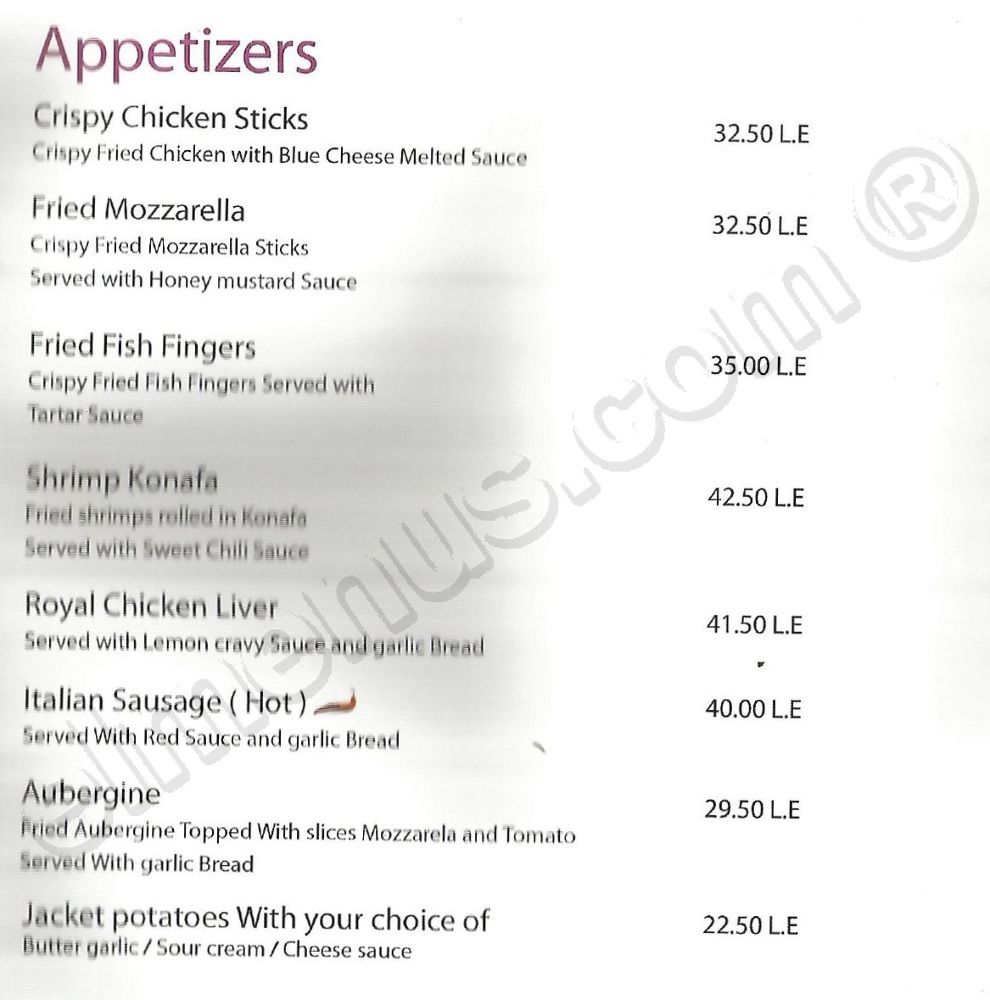 Appetizers

Crispy Chicken Sticks
Crispy Fried Chicken with Blue Cheese Melted Sauce
32.50 L.E

Fried Mozzarella
Crispy Fried Mozzarella Sticks
Served with Honey mustard Sauce
32.50 L.E

Fried Fish Fingers
Crispy Fried Fish Fingers Served with Tartar Sauce
35.00 L.E

Shrimp Konafa
Fried shrimps rolled in Konafa
Served with Sweet Chili Sauce
42.50 L.E

Royal Chicken Liver
Served with Lemon cravy Sauce and garlic Bread
41.50 L.E

Italian Sausage ( Hot )
Served With Red Sauce and garlic Bread
40.00 L.E

Aubergine
Fried Aubergine Topped With slices Mozzarela and Tomato
Served With garlic Bread
29.50 L.E

Jacket potatoes With your choice of
Butter garlic / Sour cream / Cheese sauce
22.50 L.E

elmenus.com ®